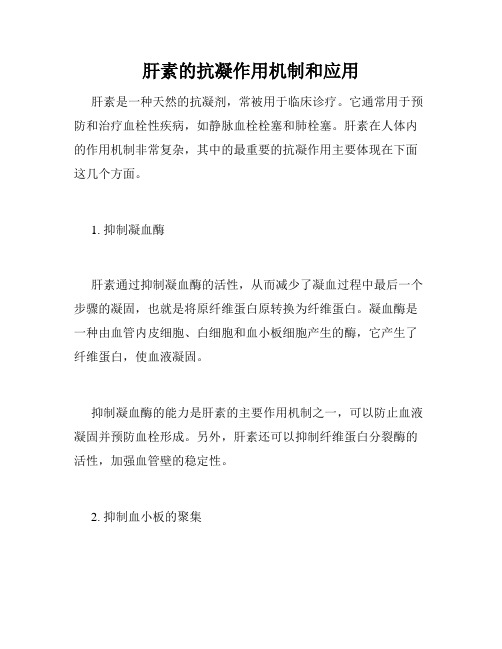 肝素的抗凝作用机制和应用

肝素是一种天然的抗凝剂，常被用于临床诊疗。它通常用于预防和治疗血栓性疾病，如静脉血栓栓塞和肺栓塞。肝素在人体内的作用机制非常复杂，其中的最重要的抗凝作用主要体现在下面这几个方面。

1. 抑制凝血酶

肝素通过抑制凝血酶的活性，从而减少了凝血过程中最后一个步骤的凝固，也就是将原纤维蛋白原转换为纤维蛋白。凝血酶是一种由血管内皮细胞、白细胞和血小板细胞产生的酶，它产生了纤维蛋白，使血液凝固。

抑制凝血酶的能力是肝素的主要作用机制之一，可以防止血液凝固并预防血栓形成。另外，肝素还可以抑制纤维蛋白分裂酶的活性，加强血管壁的稳定性。

2. 抑制血小板的聚集